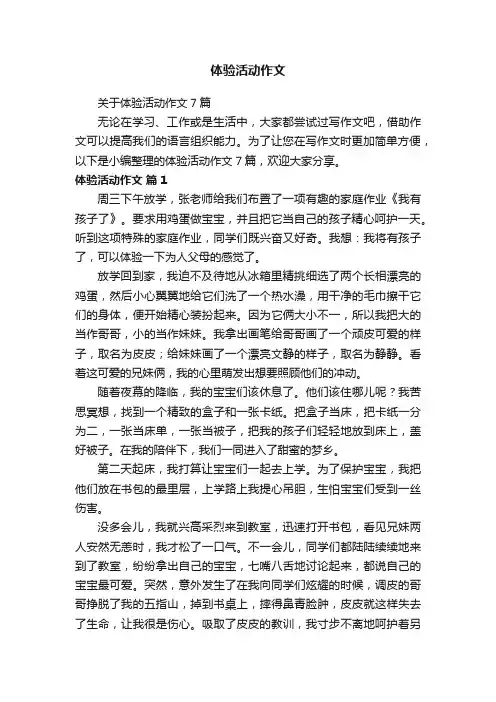 体验活动作文

关于体验活动作文7篇

无论在学习、工作或是生活中，大家都尝试过写作文吧，借助作文可以提高我们的语言组织能力。为了让您在写作文时更加简单方便，以下是小编整理的体验活动作文7篇，欢迎大家分享。

体验活动作文 篇1

周三下午放学，张老师给我们布置了一项有趣的家庭作业《我有孩子了》。要求用鸡蛋做宝宝，并且把它当自己的孩子精心呵护一天。听到这项特殊的家庭作业，同学们既兴奋又好奇。我想：我将有孩子了，可以体验一下为人父母的感觉了。

放学回到家，我迫不及待地从冰箱里精挑细选了两个长相漂亮的鸡蛋，然后小心翼翼地给它们洗了一个热水澡，用干净的毛巾擦干它们的身体，便开始精心装扮起来。因为它俩大小不一，所以我把大的当作哥哥，小的当作妹妹。我拿出画笔给哥哥画了一个顽皮可爱的样子，取名为皮皮；给妹妹画了一个漂亮文静的样子，取名为静静。看着这可爱的兄妹俩，我的心里萌发出想要照顾他们的冲动。

随着夜幕的降临，我的宝宝们该休息了。他们该住哪儿呢？我苦思冥想，找到一个精致的盒子和一张卡纸。把盒子当床，把卡纸一分为二，一张当床单，一张当被子，把我的孩子们轻轻地放到床上，盖好被子。在我的陪伴下，我们一同进入了甜蜜的梦乡。

第二天起床，我打算让宝宝们一起去上学。为了保护宝宝，我把他们放在书包的最里层，上学路上我提心吊胆，生怕宝宝们受到一丝伤害。

没多会儿，我就兴高采烈来到教室，迅速打开书包，看见兄妹两人安然无恙时，我才松了一口气。不一会儿，同学们都陆陆续续地来到了教室，纷纷拿出自己的宝宝，七嘴八舌地讨论起来，都说自己的宝宝最可爱。突然，意外发生了在我向同学们炫耀的时候，调皮的哥哥挣脱了我的五指山，掉到书桌上，摔得鼻青脸肿，皮皮就这样失去了生命，让我很是伤心。吸取了皮皮的教训，我寸步不离地呵护着另